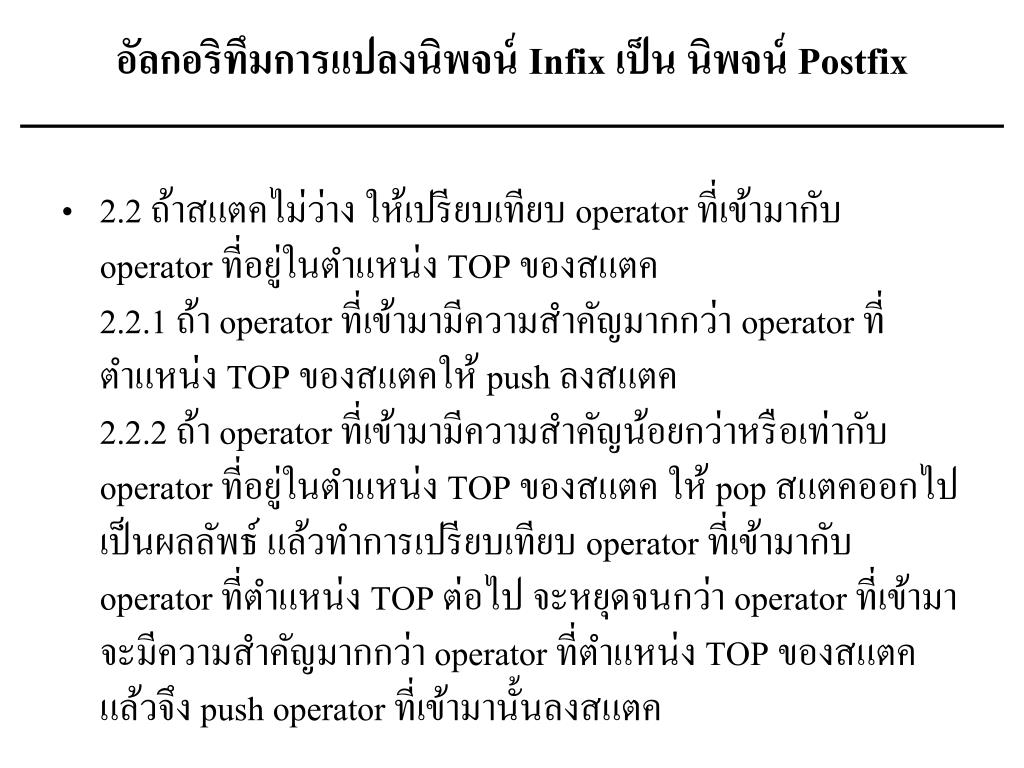 อัลกอริทึมการแปลงนิพจน์ Infix เป็น นิพจน์ Postfix

• 2.2 ถ้าสแตคไม่ว่าง ให้เปรียบเทียบ operator ที่เข้ามากับ operator ที่อยู่ในตำแหน่ง TOP ของสแตค
2.2.1 ถ้า operator ที่เข้ามามีความสำคัญมากกว่า operator ที่ตำแหน่ง TOP ของสแตคให้ push ลงสแตค
2.2.2 ถ้า operator ที่เข้ามามีความสำคัญน้อยกว่าหรือเท่ากับ operator ที่อยู่ในตำแหน่ง TOP ของสแตค ให้ pop สแตคออกไปเป็นผลลัพธ์ แล้วทำการเปรียบเทียบ operator ที่เข้ามากับ operator ที่ตำแหน่ง TOP ต่อไป จะหยุดจนกว่า operator ที่เข้ามาจะมีความสำคัญมากกว่า operator ที่ตำแหน่ง TOP ของสแตค แล้วจึง push operator ที่เข้ามานั้นลงสแตค